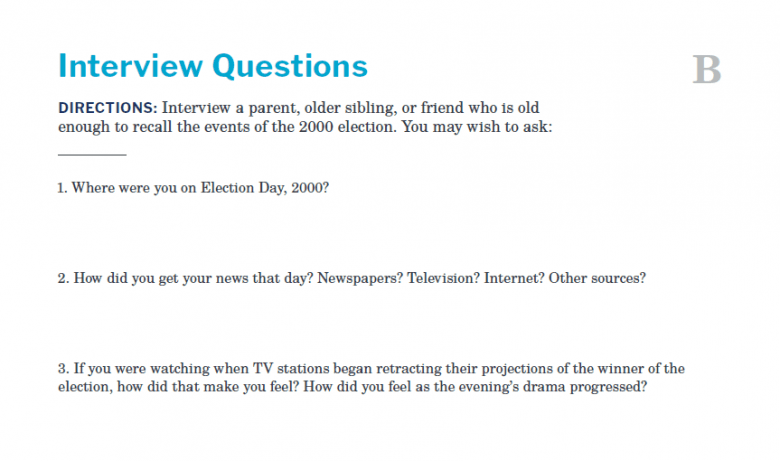 Interview Questions

B

DIRECTIONS: Interview a parent, older sibling, or friend who is old enough to recall the events of the 2000 election. You may wish to ask:

1. Where were you on Election Day, 2000?

2. How did you get your news that day? Newspapers? Television? Internet? Other sources?

3. If you were watching when TV stations began retracting their projections of the winner of the election, how did that make you feel? How did you feel as the evening's drama progressed?